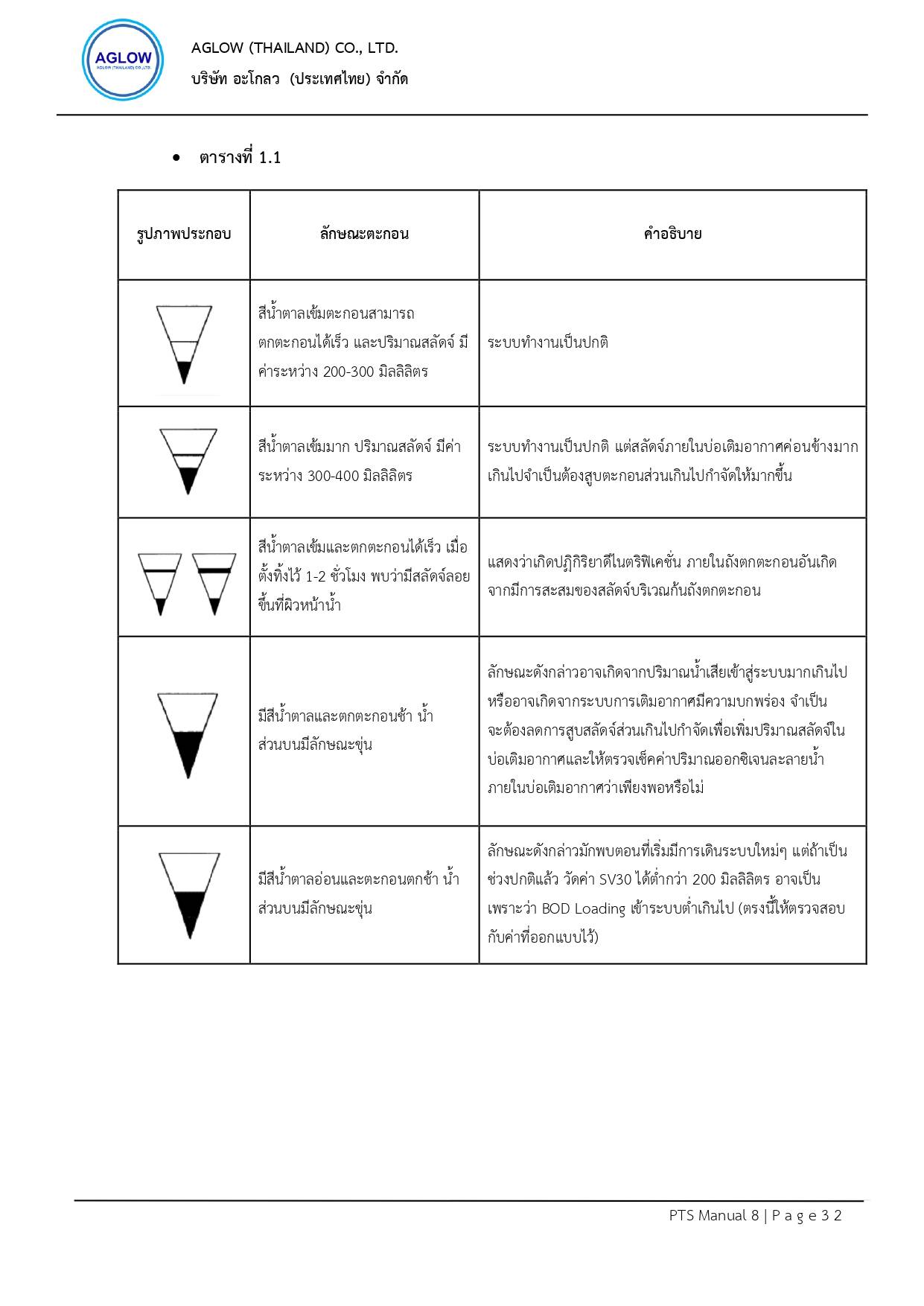 AGLOW
AGLOW (THAILAND) CO.,LTD.

AGLOW (THAILAND) CO., LTD.
บริษัท อะโกลว (ประเทศไทย) จำกัด

• ตารางที่ 1.1

| รูปภาพประกอบ | ลักษณะตะกอน | คำอธิบาย |
|---|---|---|
| | สีน้ำตาลเข้มตะกอนสามารถตกตะกอนได้เร็ว และปริมาณสลัดจ์ มีค่าระหว่าง 200-300 มิลลิลิตร | ระบบทำงานเป็นปกติ |
| | สีน้ำตาลเข้มมาก ปริมาณสลัดจ์ มีค่าระหว่าง 300-400 มิลลิลิตร | ระบบทำงานเป็นปกติ แต่สลัดจ์ภายในบ่อเติมอากาศค่อนข้างมากเกินไปจำเป็นต้องสูบตะกอนส่วนเกินไปกำจัดให้มากขึ้น |
| | สีน้ำตาลเข้มและตกตะกอนได้เร็ว เมื่อตั้งทิ้งไว้ 1-2 ชั่วโมง พบว่ามีสลัดจ์ลอยขึ้นที่ผิวหน้าน้ำ | แสดงว่าเกิดปฏิกิริยาดีไนตริฟิเคชั่น ภายในถังตกตะกอนอันเกิดจากมีการสะสมของสลัดจ์บริเวณก้นถังตกตะกอน |
| | มีสีน้ำตาลและตกตะกอนช้า น้ำส่วนบนมีลักษณะขุ่น | ลักษณะดังกล่าวอาจเกิดจากปริมาณน้ำเสียเข้าสู่ระบบมากเกินไป หรืออาจเกิดจากระบบการเติมอากาศมีความบกพร่อง จำเป็นจะต้องลดการสูบสลัดจ์ส่วนเกินไปกำจัดเพื่อเพิ่มปริมาณสลัดจ์ในบ่อเติมอากาศและให้ตรวจเช็คค่าปริมาณออกซิเจนละลายน้ำภายในบ่อเติมอากาศว่าเพียงพอหรือไม่ |
| | มีสีน้ำตาลอ่อนและตะกอนตกช้า น้ำส่วนบนมีลักษณะขุ่น | ลักษณะดังกล่าวมักพบตอนที่เริ่มมีการเดินระบบใหม่ๆ แต่ถ้าเป็นช่วงปกติแล้ว วัดค่า SV30 ได้ต่ำกว่า 200 มิลลิลิตร อาจเป็นเพราะว่า BOD Loading เข้าระบบต่ำเกินไป (ตรงนี้ให้ตรวจสอบกับค่าที่ออกแบบไว้) |

PTS Manual 8 | P a g e 3 2